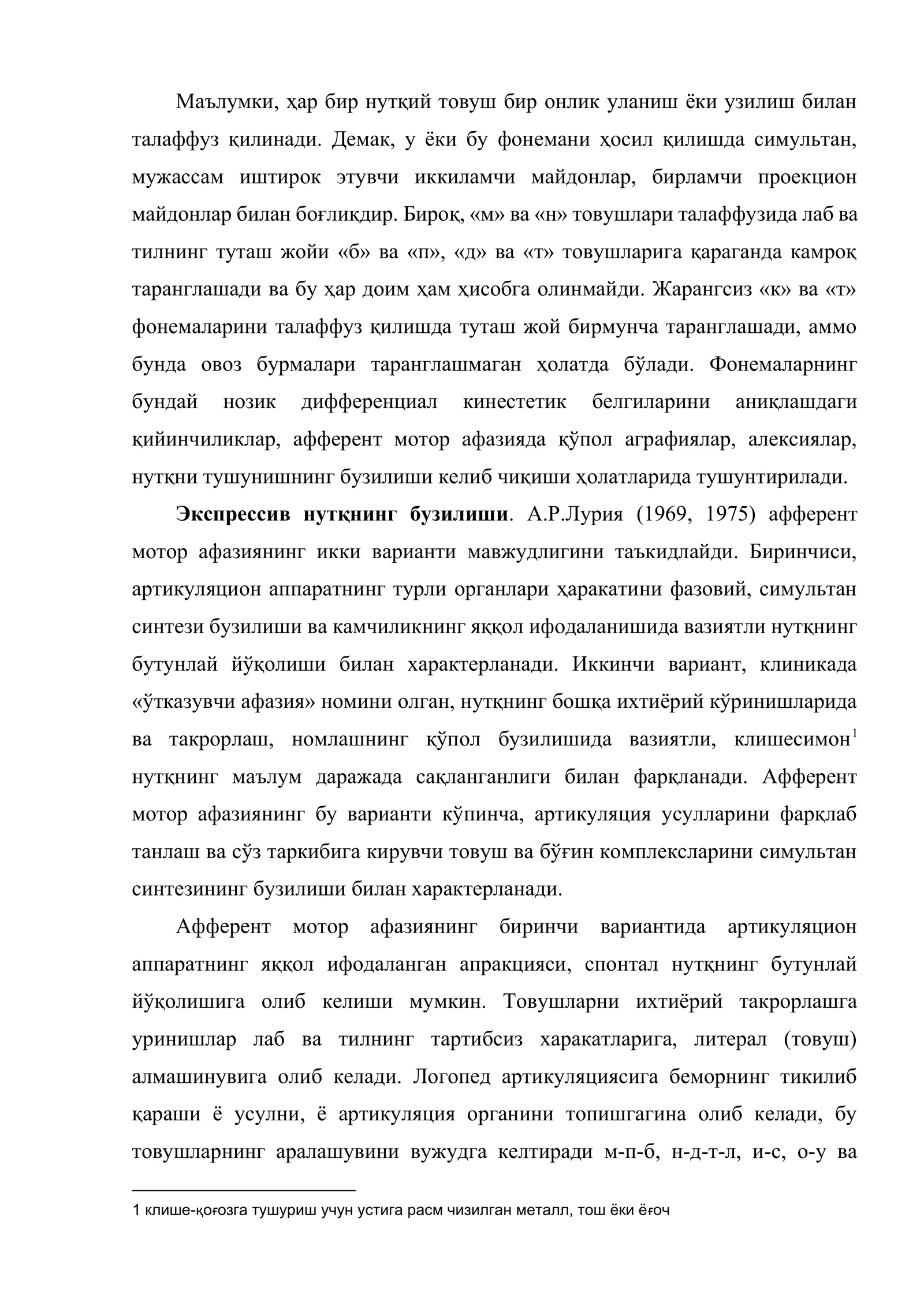 Маълумки, ҳар бир нутқий товуш бир онлик уланиш ёки узилиш билан талаффуз қилинади. Демак, у ёки бу фонемани ҳосил қилишда симультан, мужассам иштирок этувчи иккиламчи майдонлар, бирламчи проекцион майдонлар билан боғлиқдир. Бироқ, «м» ва «н» товушлари талаффузида лаб ва тилнинг туташ жойи «б» ва «п», «д» ва «т» товушларига қараганда камроқ таранглашади ва бу ҳар доим ҳам ҳисобга олинмайди. Жарангсиз «к» ва «т» фонемаларини талаффуз қилишда туташ жой бирмунча таранглашади, аммо бунда овоз бурмалари таранглашмаган ҳолатда бўлади. Фонемаларнинг бундай нозик дифференциал кинестетик белгиларини аниқлашдаги қийинчиликлар, афферент мотор афазияда қўпол аграфиялар, алексиялар, нутқни тушунишнинг бузилиши келиб чиқиши ҳолатларида тушунтирилади.

Экспрессив нутқнинг бузилиши. А.Р.Лурия (1969, 1975) афферент мотор афазиянинг икки варианти мавжудлигини таъкидлайди. Биринчиси, артикуляцион аппаратнинг турли органлари ҳаракатини фазовий, симультан синтези бузилиши ва камчиликнинг яққол ифодаланишида вазиятли нутқнинг бутунлай йўқолиши билан характерланади. Иккинчи вариант, клиникада «ўтказувчи афазия» номини олган, нутқнинг бошқа ихтиёрий кўринишларида ва такрорлаш, номлашнинг қўпол бузилишида вазиятли, клишесимон$^{1}$ нутқнинг маълум даражада сақланганлиги билан фарқланади. Афферент мотор афазиянинг бу варианти кўпинча, артикуляция усулларини фарқлаб танлаш ва сўз таркибига кирувчи товуш ва бўғин комплексларини симультан синтезининг бузилиши билан характерланади.

Афферент мотор афазиянинг биринчи вариантида артикуляцион аппаратнинг яққол ифодаланган апракцияси, спонтал нутқнинг бутунлай йўқолишига олиб келиши мумкин. Товушларни ихтиёрий такрорлашга уринишлар лаб ва тилнинг тартибсиз харакатларига, литерал (товуш) алмашинувига олиб келади. Логопед артикуляциясига беморнинг тикилиб қараши ё усулни, ё артикуляция органини топишгагина олиб келади, бу товушларнинг аралашувини вужудга келтиради м-п-б, н-д-т-л, и-с, о-у ва

1 клише-қоғозга тушуриш учун устига расм чизилган металл, тош ёки ёғоч